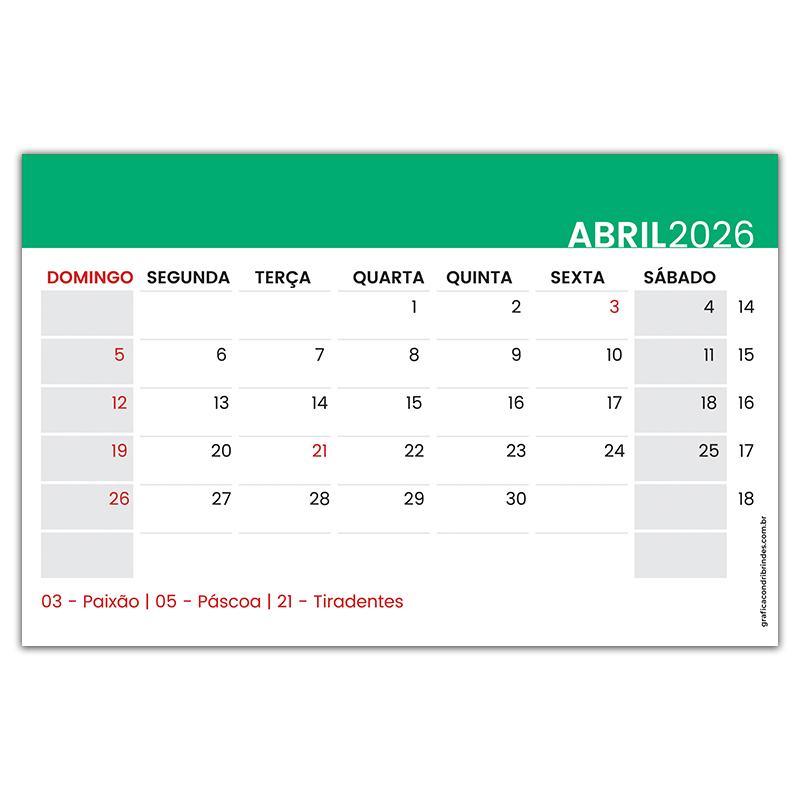 ABRIL2026

| DOMINGO | SEGUNDA | TERÇA | QUARTA | QUINTA | SEXTA | SÁBADO | |
|---|---|---|---|---|---|---|---|
| | | | 1 | 2 | 3 | 4 | 14 |
| 5 | 6 | 7 | 8 | 9 | 10 | 11 | 15 |
| 12 | 13 | 14 | 15 | 16 | 17 | 18 | 16 |
| 19 | 20 | 21 | 22 | 23 | 24 | 25 | 17 |
| 26 | 27 | 28 | 29 | 30 | | | 18 |
| | | | | | | | |

03 - Paixão | 05 - Páscoa | 21 - Tiradentes

graficacondribrindes.com.br